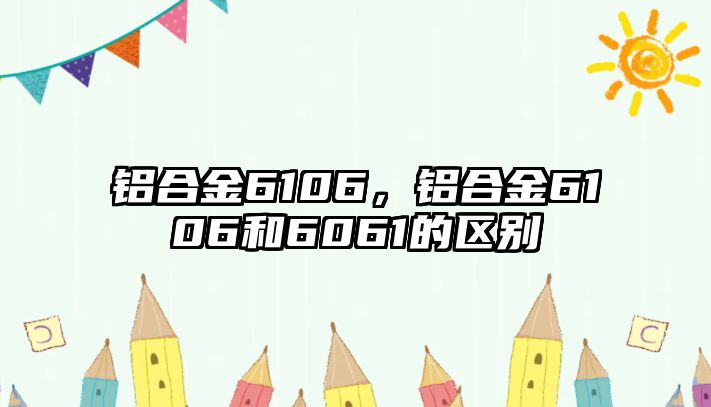 铝合金6106，铝合金6106和6061的区别